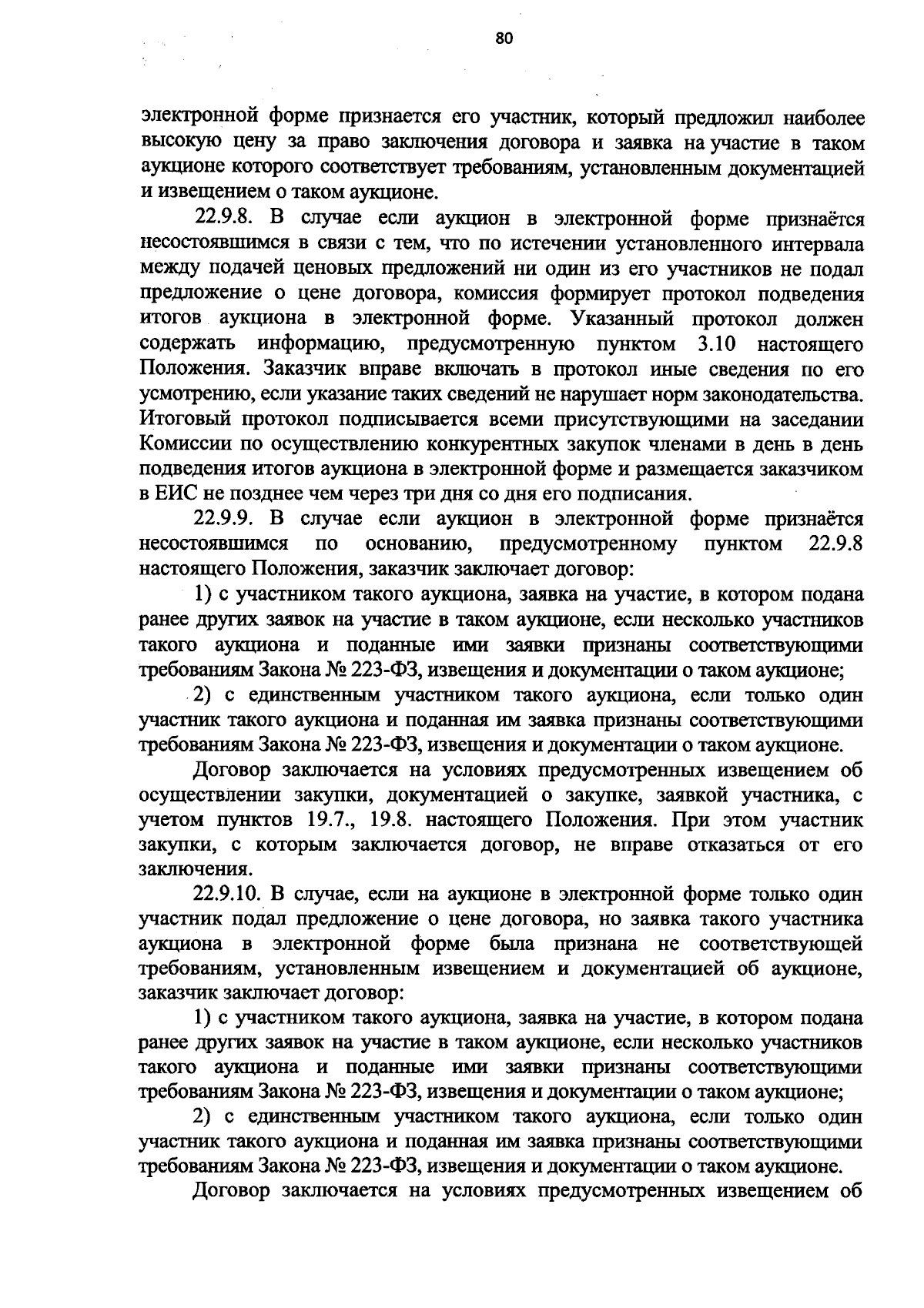 80

электронной форме признается его участник, который предложил наиболее высокую цену за право заключения договора и заявка на участие в таком аукционе которого соответствует требованиям, установленным документацией и извещением о таком аукционе.

22.9.8. В случае если аукцион в электронной форме признаётся несостоявшимся в связи с тем, что по истечении установленного интервала между подачей ценовых предложений ни один из его участников не подал предложение о цене договора, комиссия формирует протокол подведения итогов аукциона в электронной форме. Указанный протокол должен содержать информацию, предусмотренную пунктом 3.10 настоящего Положения. Заказчик вправе включать в протокол иные сведения по его усмотрению, если указание таких сведений не нарушает норм законодательства. Итоговый протокол подписывается всеми присутствующими на заседании Комиссии по осуществлению конкурентных закупок членами в день в день подведения итогов аукциона в электронной форме и размещается заказчиком в ЕИС не позднее чем через три дня со дня его подписания.

22.9.9. В случае если аукцион в электронной форме признаётся несостоявшимся по основанию, предусмотренному пунктом 22.9.8 настоящего Положения, заказчик заключает договор:

1) с участником такого аукциона, заявка на участие, в котором подана ранее других заявок на участие в таком аукционе, если несколько участников такого аукциона и поданные ими заявки признаны соответствующими требованиям Закона № 223-ФЗ, извещения и документации о таком аукционе;

2) с единственным участником такого аукциона, если только один участник такого аукциона и поданная им заявка признаны соответствующими требованиям Закона № 223-ФЗ, извещения и документации о таком аукционе.

Договор заключается на условиях предусмотренных извещением об осуществлении закупки, документацией о закупке, заявкой участника, с учетом пунктов 19.7., 19.8. настоящего Положения. При этом участник закупки, с которым заключается договор, не вправе отказаться от его заключения.

22.9.10. В случае, если на аукционе в электронной форме только один участник подал предложение о цене договора, но заявка такого участника аукциона в электронной форме была признана не соответствующей требованиям, установленным извещением и документацией об аукционе, заказчик заключает договор:

1) с участником такого аукциона, заявка на участие, в котором подана ранее других заявок на участие в таком аукционе, если несколько участников такого аукциона и поданные ими заявки признаны соответствующими требованиям Закона № 223-ФЗ, извещения и документации о таком аукционе;

2) с единственным участником такого аукциона, если только один участник такого аукциона и поданная им заявка признаны соответствующими требованиям Закона № 223-ФЗ, извещения и документации о таком аукционе.

Договор заключается на условиях предусмотренных извещением об